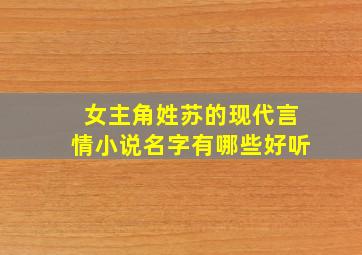 女主角姓苏的现代言情小说名字有哪些好听